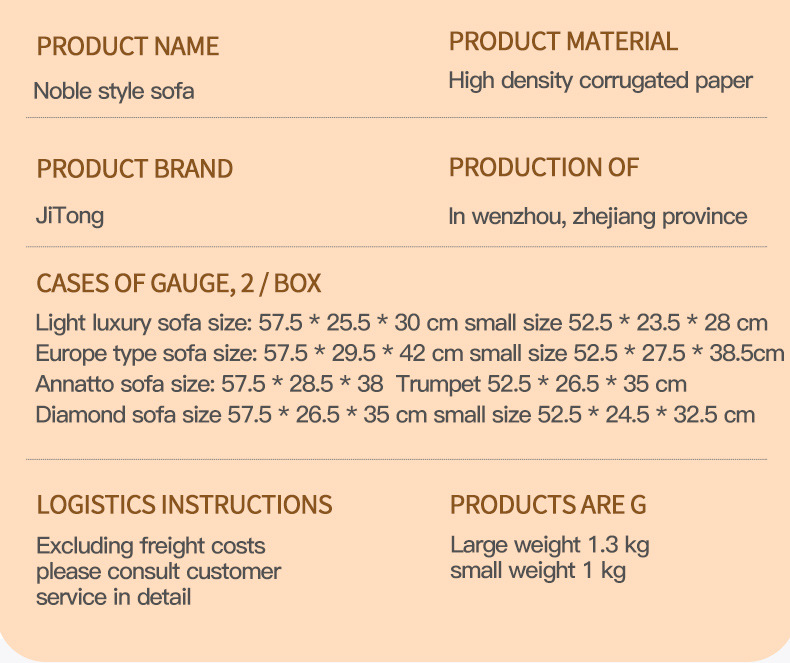 PRODUCT NAME

Noble style sofa

PRODUCT MATERIAL

High density corrugated paper

PRODUCT BRAND

JiTong

PRODUCTION OF

In wenzhou, zhejiang province

CASES OF GAUGE, 2 / BOX

Light luxury sofa size: 57.5 * 25.5 * 30 cm small size 52.5 * 23.5 * 28 cm
Europe type sofa size: 57.5 * 29.5 * 42 cm small size 52.5 * 27.5 * 38.5cm
Annatto sofa size: 57.5 * 28.5 * 38 Trumpet 52.5 * 26.5 * 35 cm
Diamond sofa size 57.5 * 26.5 * 35 cm small size 52.5 * 24.5 * 32.5 cm

LOGISTICS INSTRUCTIONS

Excluding freight costs please consult customer service in detail

PRODUCTS ARE G

Large weight 1.3 kg
small weight 1 kg